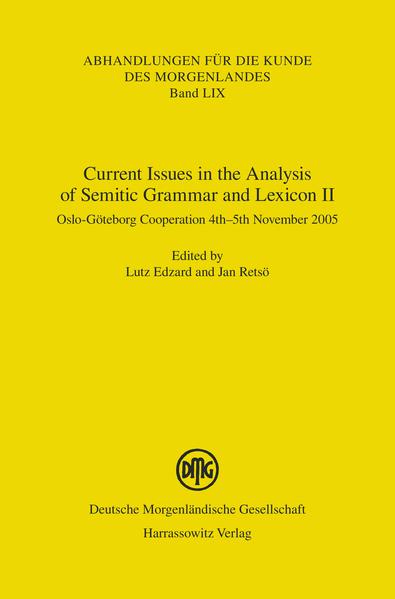 ABHANDLUNGEN FÜR DIE KUNDE
DES MORGENLANDES
Band LIX

Current Issues in the Analysis of Semitic Grammar and Lexicon II

Oslo-Göteborg Cooperation 4th–5th November 2005

Edited by
Lutz Edzard and Jan Retsö

DMG

Deutsche Morgenländische Gesellschaft
Harrassowitz Verlag